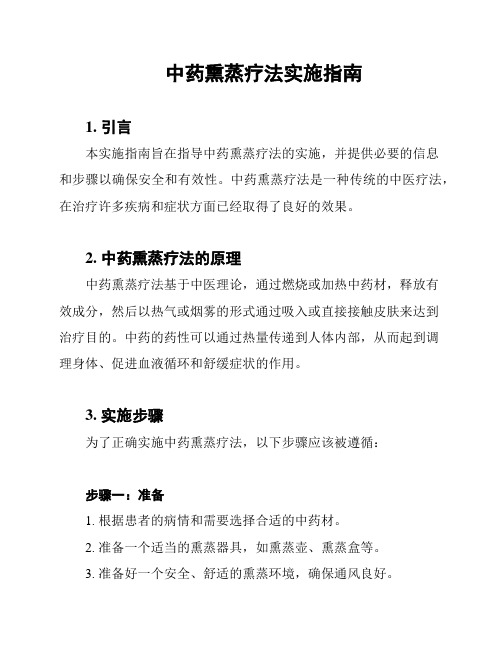 中药熏蒸疗法实施指南

1. 引言

本实施指南旨在指导中药熏蒸疗法的实施，并提供必要的信息和步骤以确保安全和有效性。中药熏蒸疗法是一种传统的中医疗法，在治疗许多疾病和症状方面已经取得了良好的效果。

2. 中药熏蒸疗法的原理

中药熏蒸疗法基于中医理论，通过燃烧或加热中药材，释放有效成分，然后以热气或烟雾的形式通过吸入或直接接触皮肤来达到治疗目的。中药的药性可以通过热量传递到人体内部，从而起到调理身体、促进血液循环和舒缓症状的作用。

3. 实施步骤

为了正确实施中药熏蒸疗法，以下步骤应该被遵循：

步骤一：准备

1. 根据患者的病情和需要选择合适的中药材。

2. 准备一个适当的熏蒸器具，如熏蒸壶、熏蒸盒等。

3. 准备好一个安全、舒适的熏蒸环境，确保通风良好。